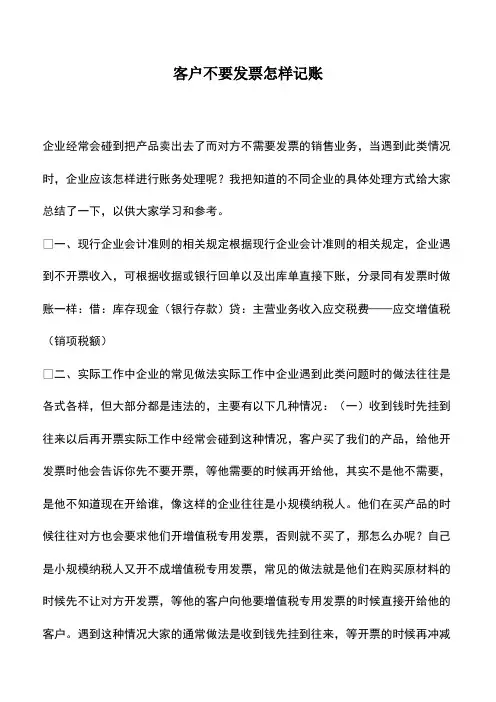 客户不要发票怎样记账

企业经常会碰到把产品卖出去了而对方不需要发票的销售业务，当遇到此类情况时，企业应该怎样进行账务处理呢？我把知道的不同企业的具体处理方式给大家总结了一下，以供大家学习和参考。

□一、现行企业会计准则的相关规定根据现行企业会计准则的相关规定，企业遇到不开票收入，可根据收据或银行回单以及出库单直接下账，分录同有发票时做账一样：借：库存现金（银行存款）贷：主营业务收入应交税费——应交增值税（销项税额）

□二、实际工作中企业的常见做法实际工作中企业遇到此类问题时的做法往往是各式各样，但大部分都是违法的，主要有以下几种情况：（一）收到钱时先挂到往来以后再开票实际工作中经常会碰到这种情况，客户买了我们的产品，给他开发票时他会告诉你先不要开票，等他需要的时候再开给他，其实不是他不需要，是他不知道现在开给谁，像这样的企业往往是小规模纳税人。他们在买产品的时候往往对方也会要求他们开增值税专用发票，否则就不买了，那怎么办呢？自己是小规模纳税人又开不成增值税专用发票，常见的做法就是他们在购买原材料的时候先不让对方开发票，等他的客户向他要增值税专用发票的时候直接开给他的客户。遇到这种情况大家的通常做法是收到钱先挂到往来，等开票的时候再冲减